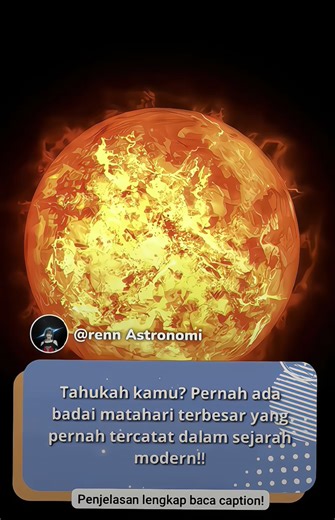 @renn Astronomi

Tahukah kamu? Pernah ada badai matahari terbesar yang pernah tercatat dalam sejarah modern!!

Penjelasan lengkap baca caption!